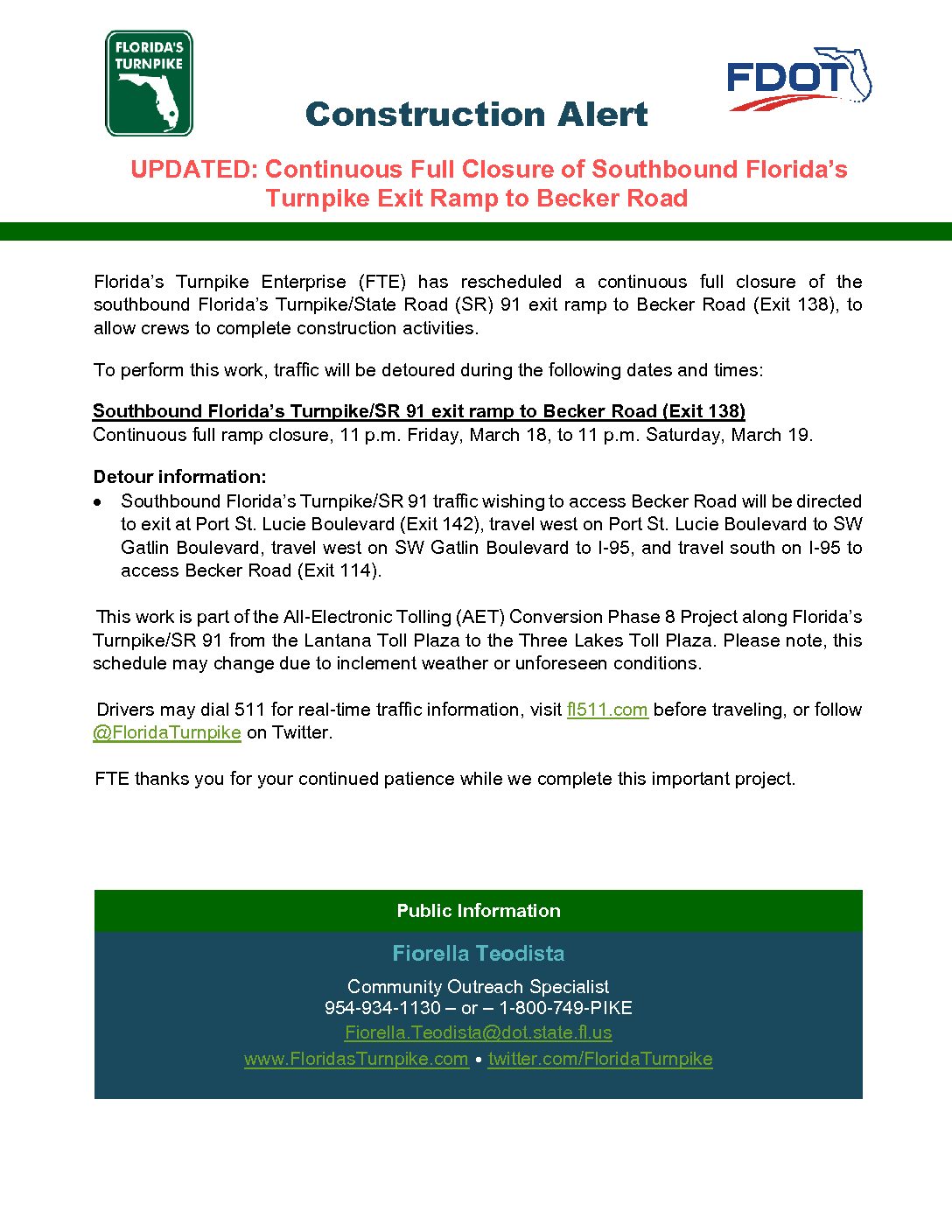 FLORIDA'S TURNPIKE

FDOT

Construction Alert

UPDATED: Continuous Full Closure of Southbound Florida's Turnpike Exit Ramp to Becker Road

Florida's Turnpike Enterprise (FTE) has rescheduled a continuous full closure of the southbound Florida's Turnpike/State Road (SR) 91 exit ramp to Becker Road (Exit 138), to allow crews to complete construction activities.

To perform this work, traffic will be detoured during the following dates and times:

Southbound Florida's Turnpike/SR 91 exit ramp to Becker Road (Exit 138)
Continuous full ramp closure, 11 p.m. Friday, March 18, to 11 p.m. Saturday, March 19.

Detour information:
• Southbound Florida's Turnpike/SR 91 traffic wishing to access Becker Road will be directed to exit at Port St. Lucie Boulevard (Exit 142), travel west on Port St. Lucie Boulevard to SW Gatlin Boulevard, travel west on SW Gatlin Boulevard to I-95, and travel south on I-95 to access Becker Road (Exit 114).

This work is part of the All-Electronic Tolling (AET) Conversion Phase 8 Project along Florida's Turnpike/SR 91 from the Lantana Toll Plaza to the Three Lakes Toll Plaza. Please note, this schedule may change due to inclement weather or unforeseen conditions.

Drivers may dial 511 for real-time traffic information, visit fl511.com before traveling, or follow @FloridaTurnpike on Twitter.

FTE thanks you for your continued patience while we complete this important project.

Public Information

Fiorella Teodista

Community Outreach Specialist
954-934-1130 – or – 1-800-749-PIKE
Fiorella.Teodista@dot.state.fl.us
www.FloridasTurnpike.com • twitter.com/FloridaTurnpike